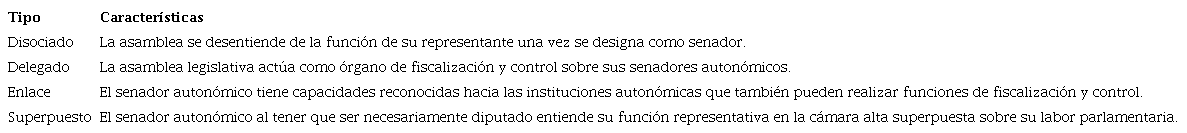 | Tipo | Características |
|---|---|
| Disociado | La asamblea se desentiende de la función de su representante una vez se designa como senador. |
| Delegado | La asamblea legislativa actúa como órgano de fiscalización y control sobre sus senadores autonómicos. |
| Enlace | El senador autonómico tiene capacidades reconocidas hacia las instituciones autonómicas que también pueden realizar funciones de fiscalización y control. |
| Superpuesto | El senador autonómico al tener que ser necesariamente diputado entiende su función representativa en la cámara alta superpuesta sobre su labor parlamentaria. |